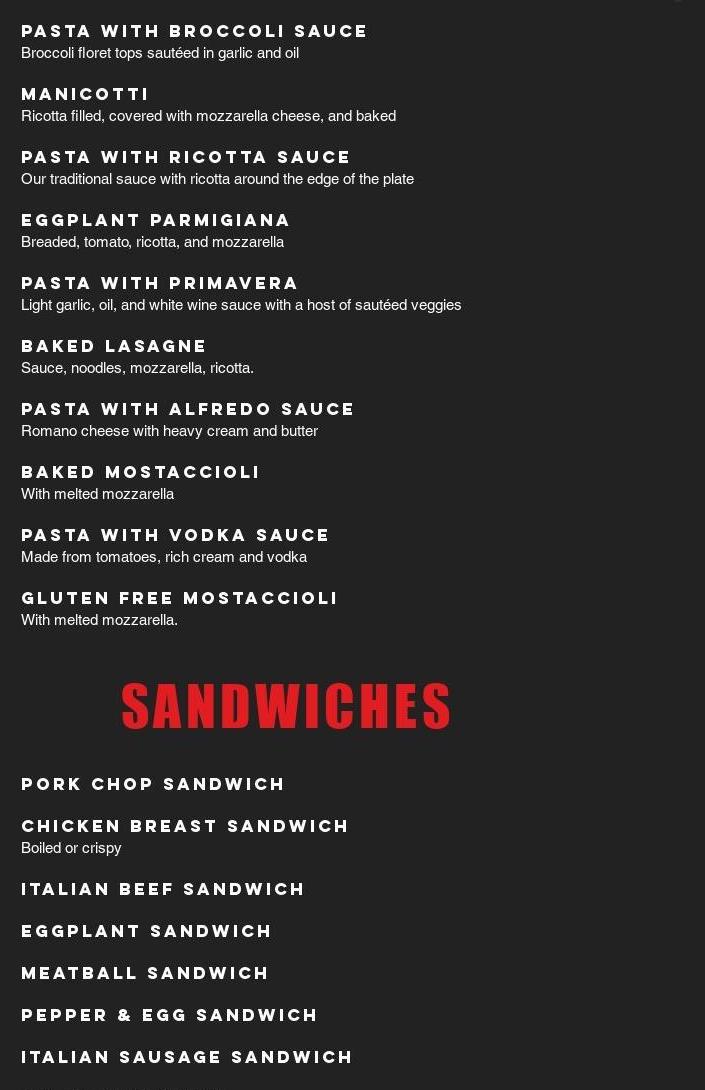 PASTA WITH BROCCOLI SAUCE
Broccoli floret tops sautéed in garlic and oil

MANICOTTI
Ricotta filled, covered with mozzarella cheese, and baked

PASTA WITH RICOTTA SAUCE
Our traditional sauce with ricotta around the edge of the plate

EGGPLANT PARMIGIANA
Breaded, tomato, ricotta, and mozzarella

PASTA WITH PRIMAVERA
Light garlic, oil, and white wine sauce with a host of sautéed veggies

BAKED LASAGNE
Sauce, noodles, mozzarella, ricotta.

PASTA WITH ALFREDO SAUCE
Romano cheese with heavy cream and butter

BAKED MOSTACCIOLI
With melted mozzarella

PASTA WITH VODKA SAUCE
Made from tomatoes, rich cream and vodka

GLUTEN FREE MOSTACCIOLI
With melted mozzarella.

SANDWICHES

PORK CHOP SANDWICH

CHICKEN BREAST SANDWICH
Boiled or crispy

ITALIAN BEEF SANDWICH

EGGPLANT SANDWICH

MEATBALL SANDWICH

PEPPER & EGG SANDWICH

ITALIAN SAUSAGE SANDWICH